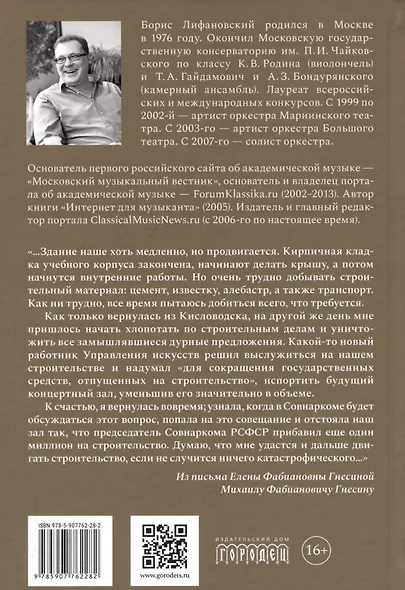 Борис Лифановский родился в Москве в 1976 году. Окончил Московскую государственную консерваторию им. П. И. Чайковского по классу К. В. Родина (виолончель) и Т. А. Гайдамович и А. З. Бондурянского (камерный ансамбль). Лауреат всероссийских и международных конкурсов. С 1999 по 2002-й — артист оркестра Мариинского театра. С 2003-го — артист оркестра Большого театра. С 2007-го — солист оркестра.

Основатель первого российского сайта об академической музыке — «Московский музыкальный вестник», основатель и владелец портала об академической музыке — ForumKlassika.ru (2002–2013). Автор книги «Интернет для музыканта» (2005). Издатель и главный редактор портала ClassicalMusicNews.ru (с 2006-го по настоящее время).

«...Здание наше хоть медленно, но продвигается. Кирпичная кладка учебного корпуса закончена, начинают делать крышу, а потом начнутся внутренние работы. Но очень трудно добывать строительный материал: цемент, известку, алебастр, а также транспорт. Как ни трудно, все время пытаюсь добиться всего, что требуется.

Как только вернулась из Кисловодска, на другой же день мне пришлось начать хлопотать по строительным делам и уничтожить все замышлявшиеся дурные предложения. Какой-то новый работник Управления искусств решил выслужиться на нашем строительстве и надумал «для сокращения государственных средств, отпущенных на строительство», испортить будущий концертный зал, уменьшив его значительно в объеме.

К счастью, я вернулась вовремя; узнала, когда в Совнаркоме будет обсуждаться этот вопрос, попала на это совещание и отстояла наш зал так, что председатель Совнаркома РСФСР прибавил еще один миллион на строительство. Думаю, что мне удастся и дальше двигать строительство, если не случится ничего катастрофического...»

Из письма Елены Фабиановны Гнесиной
Михаилу Фабиановичу Гнесину

ISBN 978-5-907762-28-2
9 785907 762282

www.gorodets.ru

ИЗДАТЕЛЬСКИЙ ДОМ
ГОРОДЕЦ
16+